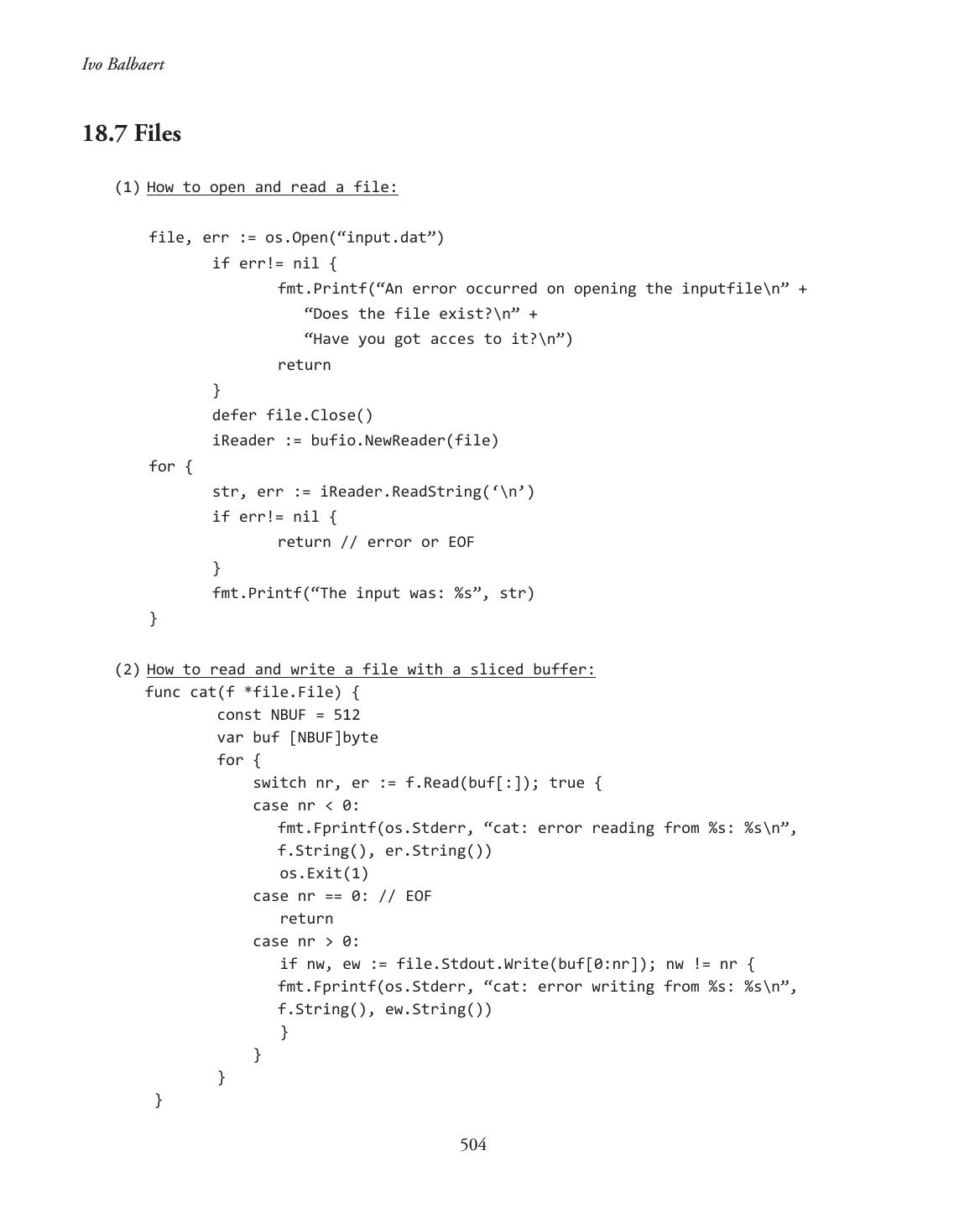 Ivo Balbaert

18.7 Files

(1) How to open and read a file:

file, err := os.Open(“input.dat”)
	if err!= nil {
		fmt.Printf(“An error occurred on opening the inputfile\n” +
		  “Does the file exist?\n” +
		  “Have you got acces to it?\n”)
		return
	}
	defer file.Close()
	iReader := bufio.NewReader(file)
for {
	str, err := iReader.ReadString(‘\n’)
	if err!= nil {
		return // error or EOF
	}
	fmt.Printf(“The input was: %s”, str)
}

(2) How to read and write a file with a sliced buffer:
func cat(f *file.File) {
	const NBUF = 512
	var buf [NBUF]byte
	for {
		switch nr, er := f.Read(buf[:]); true {
		case nr < 0:
			fmt.Fprintf(os.Stderr, “cat: error reading from %s: %s\n”,
			f.String(), er.String())
			os.Exit(1)
		case nr == 0: // EOF
			return
		case nr > 0:
			if nw, ew := file.Stdout.Write(buf[0:nr]); nw != nr {
			fmt.Fprintf(os.Stderr, “cat: error writing from %s: %s\n”,
			f.String(), ew.String())
			}
		}
	}
}

504